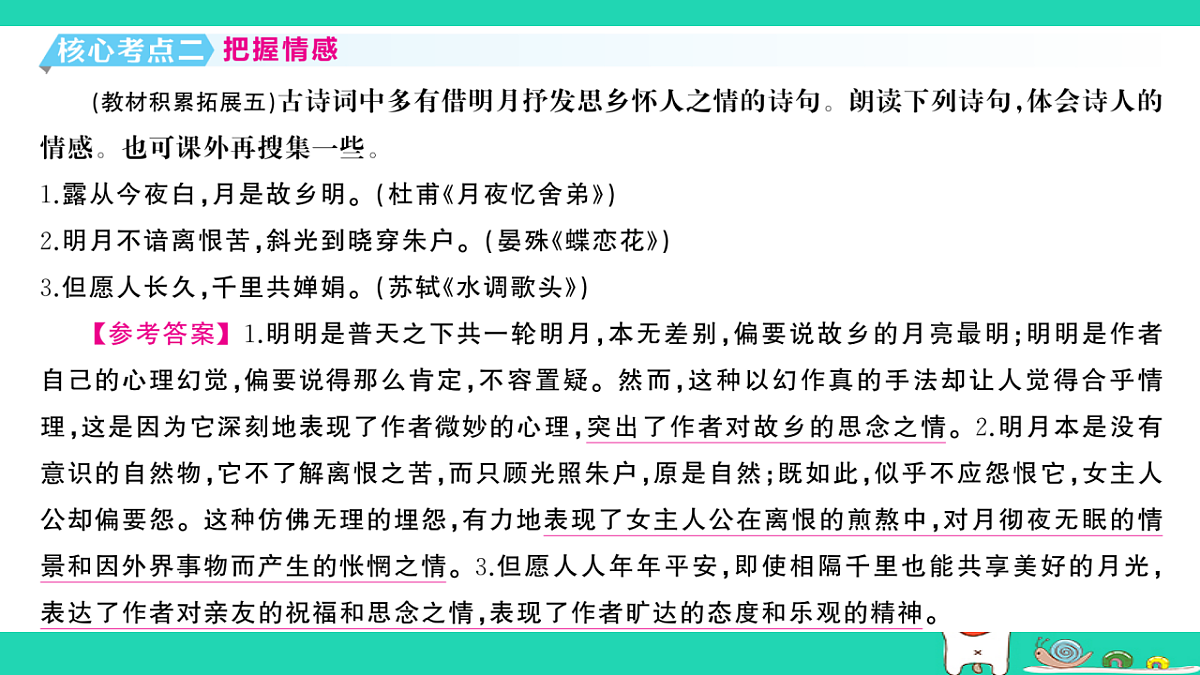 核心考点二 把握情感

(教材积累拓展五)古诗词中多有借明月抒发思乡怀人之情的诗句。朗读下列诗句,体会诗人的情感。也可课外再搜集一些。

1.露从今夜白,月是故乡明。(杜甫《月夜忆舍弟》)

2.明月不谙离恨苦,斜光到晓穿朱户。(晏殊《蝶恋花》)

3.但愿人长久,千里共婵娟。(苏轼《水调歌头》)

【参考答案】1.明明是普天之下共一轮明月,本无差别,偏要说故乡的月亮最明;明明是作者自己的心理幻觉,偏要说得那么肯定,不容置疑。然而,这种以幻作真的手法却让人觉得合乎情理,这是因为它深刻地表现了作者微妙的心理,突出了作者对故乡的思念之情。2.明月本是没有意识的自然物,它不了解离恨之苦,而只顾光照朱户,原是自然;既如此,似乎不应怨恨它,女主人公却偏要怨。这种仿佛无理的埋怨,有力地表现了女主人公在离恨的煎熬中,对月彻夜无眠的情景和因外界事物而产生的怅惘之情。3.但愿人人年年平安,即使相隔千里也能共享美好的月光,表达了作者对亲友的祝福和思念之情,表现了作者旷达的态度和乐观的精神。